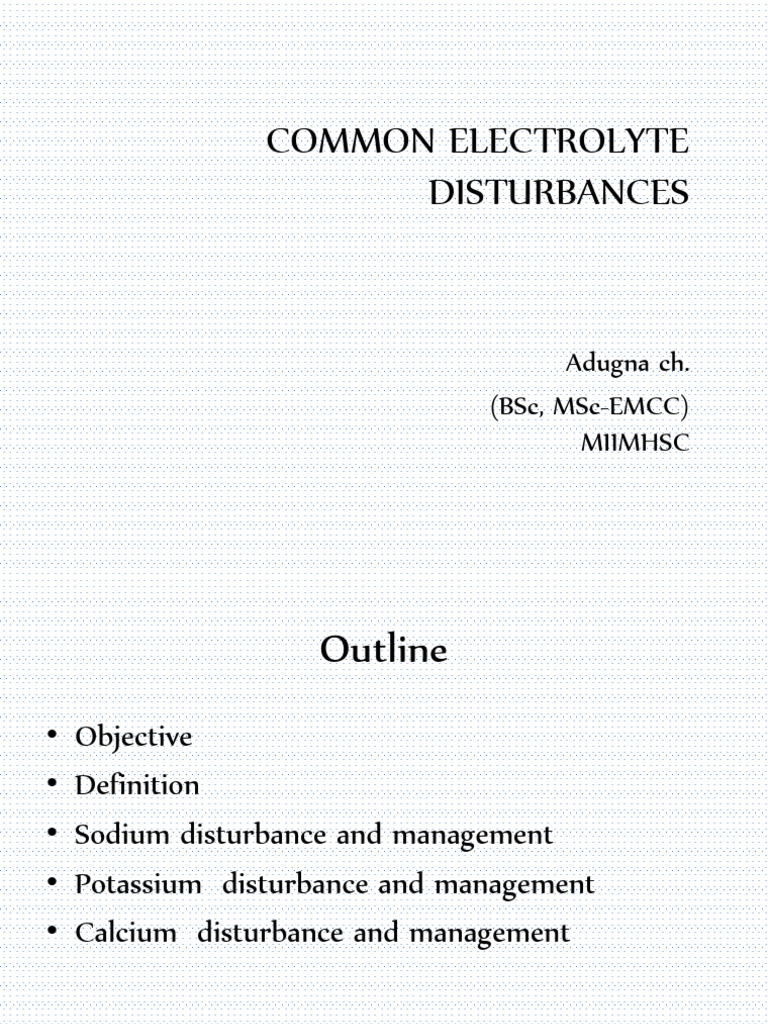 COMMON ELECTROLYTE DISTURBANCES

Adugna ch.
(BSc, MSc-EMCC)
MIIMHSC

Outline

• Objective
• Definition
• Sodium disturbance and management
• Potassium disturbance and management
• Calcium disturbance and management